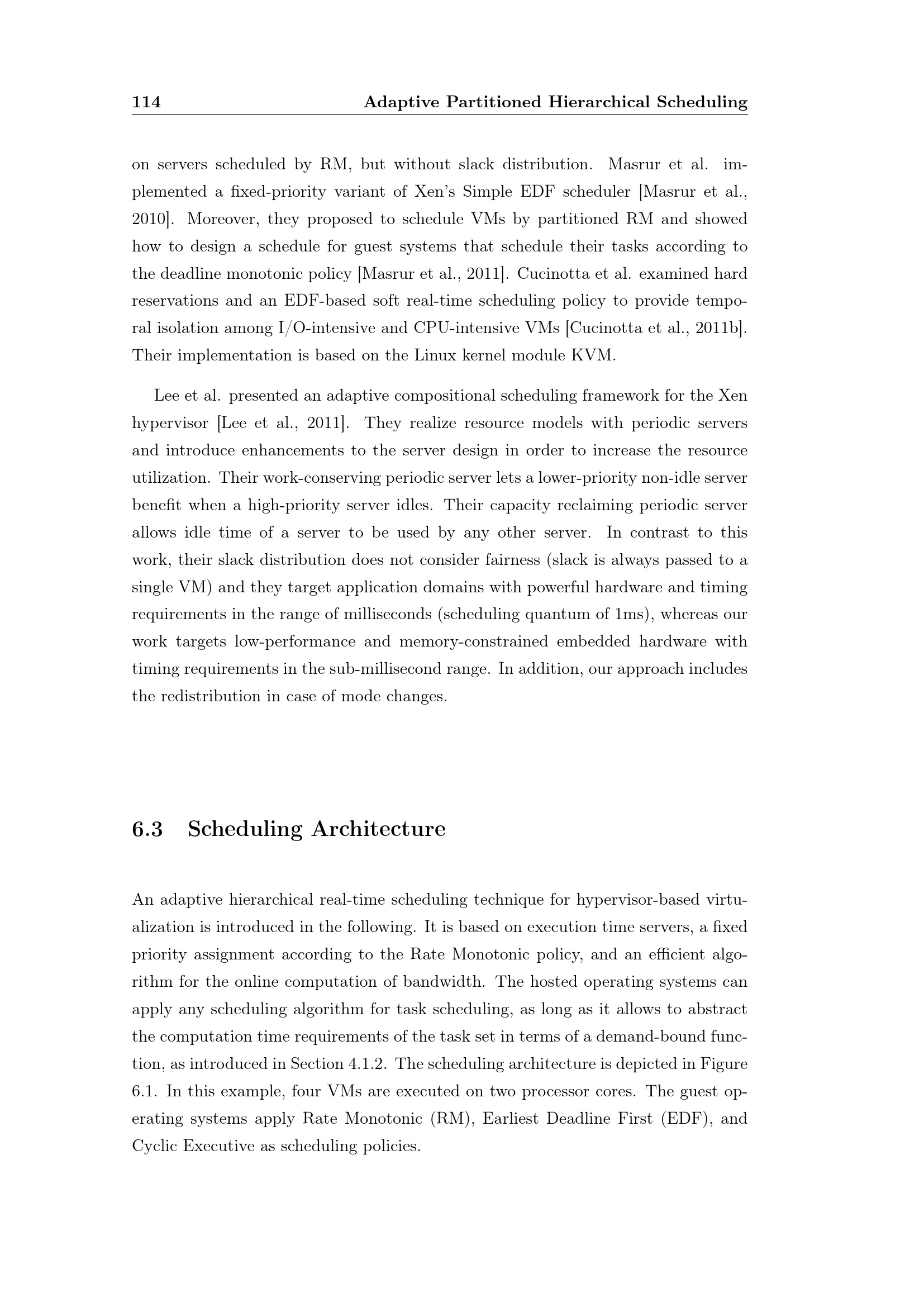 114 Adaptive Partitioned Hierarchical Scheduling

on servers scheduled by RM, but without slack distribution. Masrur et al. implemented a fixed-priority variant of Xen's Simple EDF scheduler [Masrur et al., 2010]. Moreover, they proposed to schedule VMs by partitioned RM and showed how to design a schedule for guest systems that schedule their tasks according to the deadline monotonic policy [Masrur et al., 2011]. Cucinotta et al. examined hard reservations and an EDF-based soft real-time scheduling policy to provide temporal isolation among I/O-intensive and CPU-intensive VMs [Cucinotta et al., 2011b]. Their implementation is based on the Linux kernel module KVM.

Lee et al. presented an adaptive compositional scheduling framework for the Xen hypervisor [Lee et al., 2011]. They realize resource models with periodic servers and introduce enhancements to the server design in order to increase the resource utilization. Their work-conserving periodic server lets a lower-priority non-idle server benefit when a high-priority server idles. Their capacity reclaiming periodic server allows idle time of a server to be used by any other server. In contrast to this work, their slack distribution does not consider fairness (slack is always passed to a single VM) and they target application domains with powerful hardware and timing requirements in the range of milliseconds (scheduling quantum of 1ms), whereas our work targets low-performance and memory-constrained embedded hardware with timing requirements in the sub-millisecond range. In addition, our approach includes the redistribution in case of mode changes.

6.3 Scheduling Architecture

An adaptive hierarchical real-time scheduling technique for hypervisor-based virtualization is introduced in the following. It is based on execution time servers, a fixed priority assignment according to the Rate Monotonic policy, and an efficient algorithm for the online computation of bandwidth. The hosted operating systems can apply any scheduling algorithm for task scheduling, as long as it allows to abstract the computation time requirements of the task set in terms of a demand-bound function, as introduced in Section 4.1.2. The scheduling architecture is depicted in Figure 6.1. In this example, four VMs are executed on two processor cores. The guest operating systems apply Rate Monotonic (RM), Earliest Deadline First (EDF), and Cyclic Executive as scheduling policies.